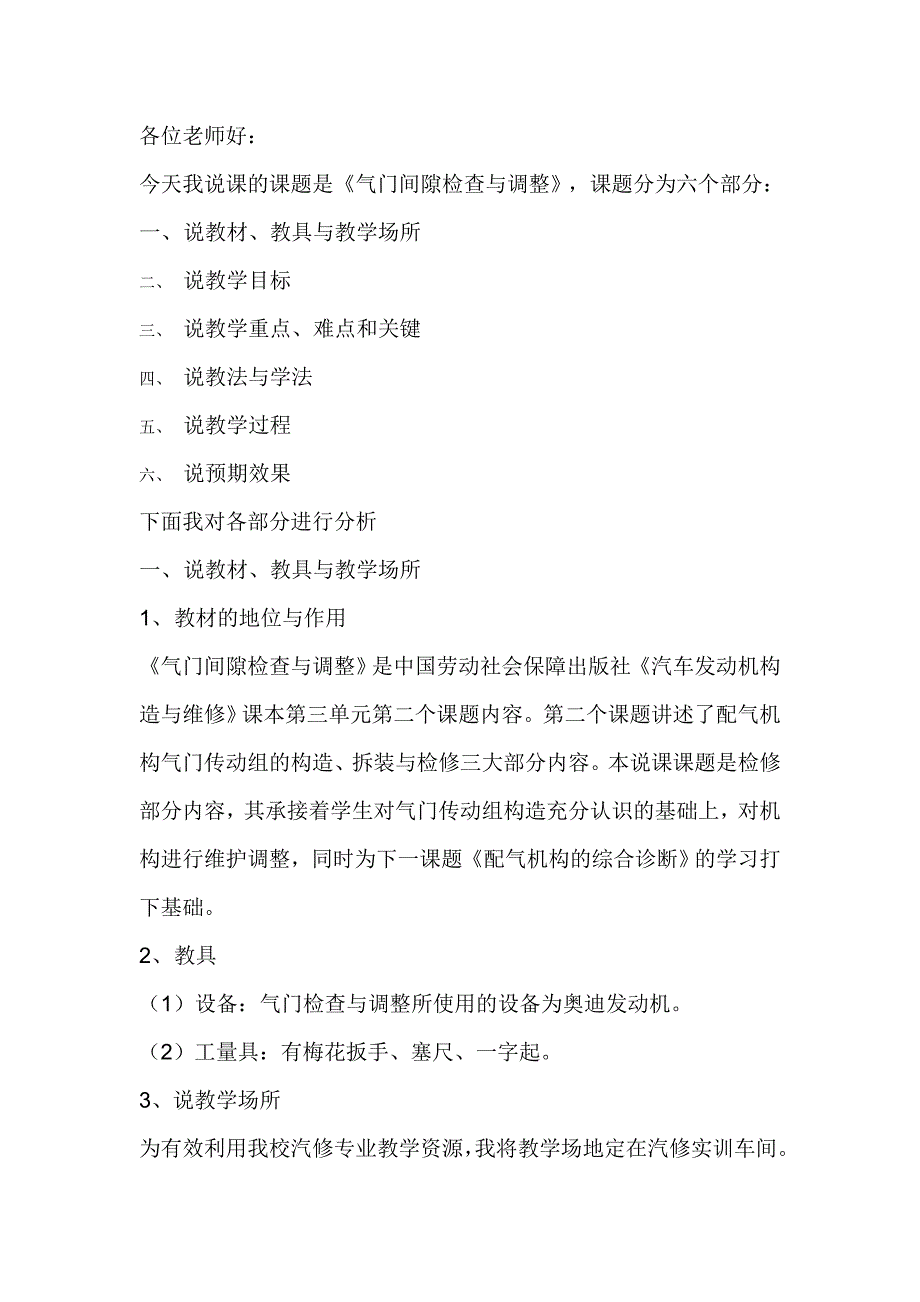 各位老师好：

今天我说课的课题是《气门间隙检查与调整》，课题分为六个部分：

一、说教材、教具与教学场所

二、 说教学目标

三、 说教学重点、难点和关键

四、 说教法与学法

五、 说教学过程

六、 说预期效果

下面我对各部分进行分析

一、说教材、教具与教学场所

1、教材的地位与作用

《气门间隙检查与调整》是中国劳动社会保障出版社《汽车发动机构造与维修》课本第三单元第二个课题内容。第二个课题讲述了配气机构气门传动组的构造、拆装与检修三大部分内容。本说课课题是检修部分内容，其承接着学生对气门传动组构造充分认识的基础上，对机构进行维护调整，同时为下一课题《配气机构的综合诊断》的学习打下基础。

2、教具

（1）设备：气门检查与调整所使用的设备为奥迪发动机。

（2）工量具：有梅花扳手、塞尺、一字起。

3、说教学场所

为有效利用我校汽修专业教学资源，我将教学场地定在汽修实训车间。